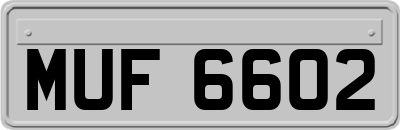 MUF 6602